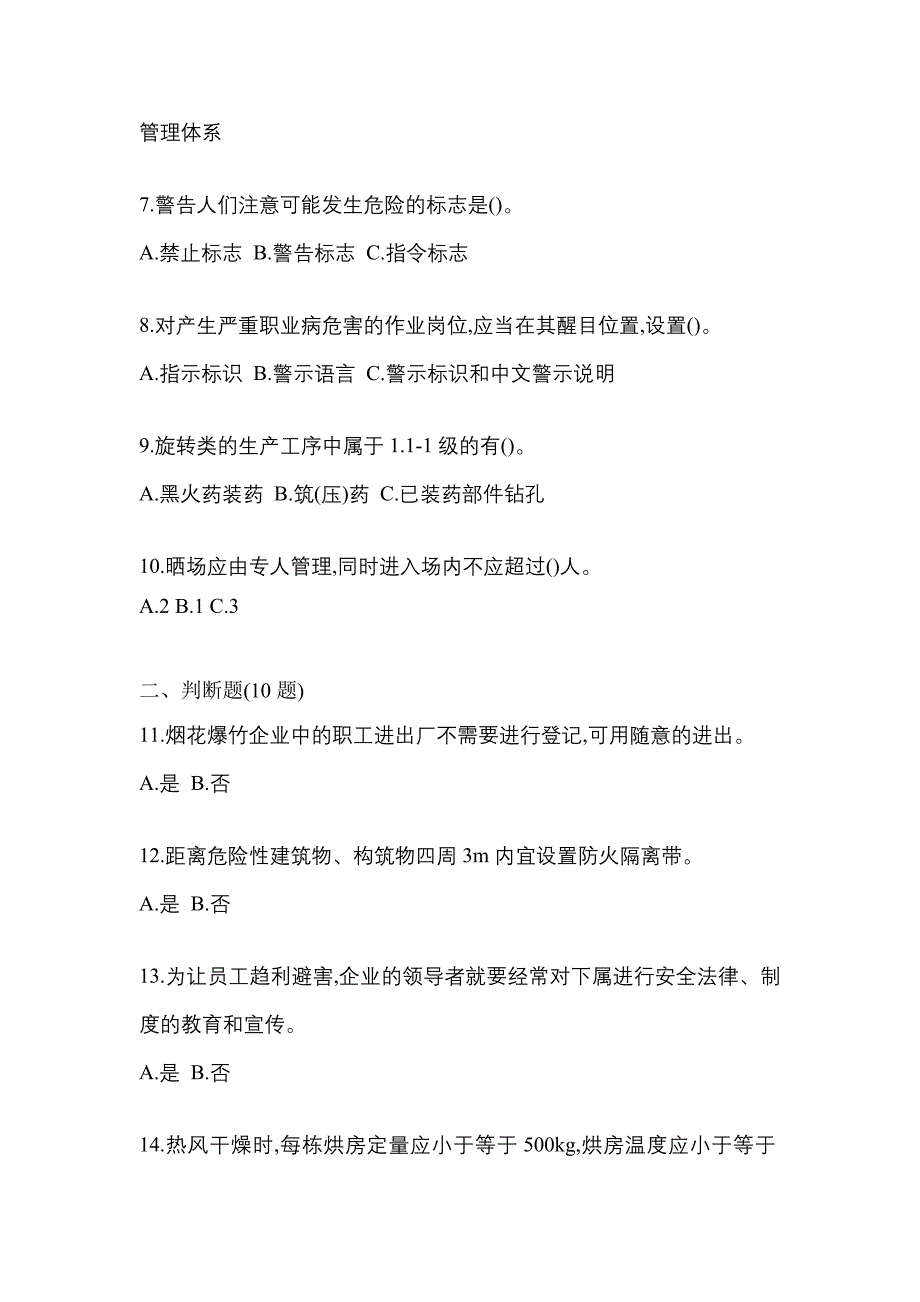 管理体系

7.警告人们注意可能发生危险的标志是()。

A.禁止标志 B.警告标志 C.指令标志

8.对产生严重职业病危害的作业岗位,应当在其醒目位置,设置()。

A.指示标识 B.警示语言 C.警示标识和中文警示说明

9.旋转类的生产工序中属于 1.1-1 级的有()。

A.黑火药装药 B.筑(压)药 C.已装药部件钻孔

10.晒场应由专人管理,同时进入场内不应超过()人。
A.2 B.1 C.3

二、判断题(10 题)
11.烟花爆竹企业中的职工进出厂不需要进行登记,可用随意的进出。

A.是 B.否

12.距离危险性建筑物、构筑物四周 3m 内宜设置防火隔离带。

A.是 B.否

13.为让员工趋利避害,企业的领导者就要经常对下属进行安全法律、制度的教育和宣传。

A.是 B.否

14.热风干燥时,每栋烘房定量应小于等于 500kg,烘房温度应小于等于